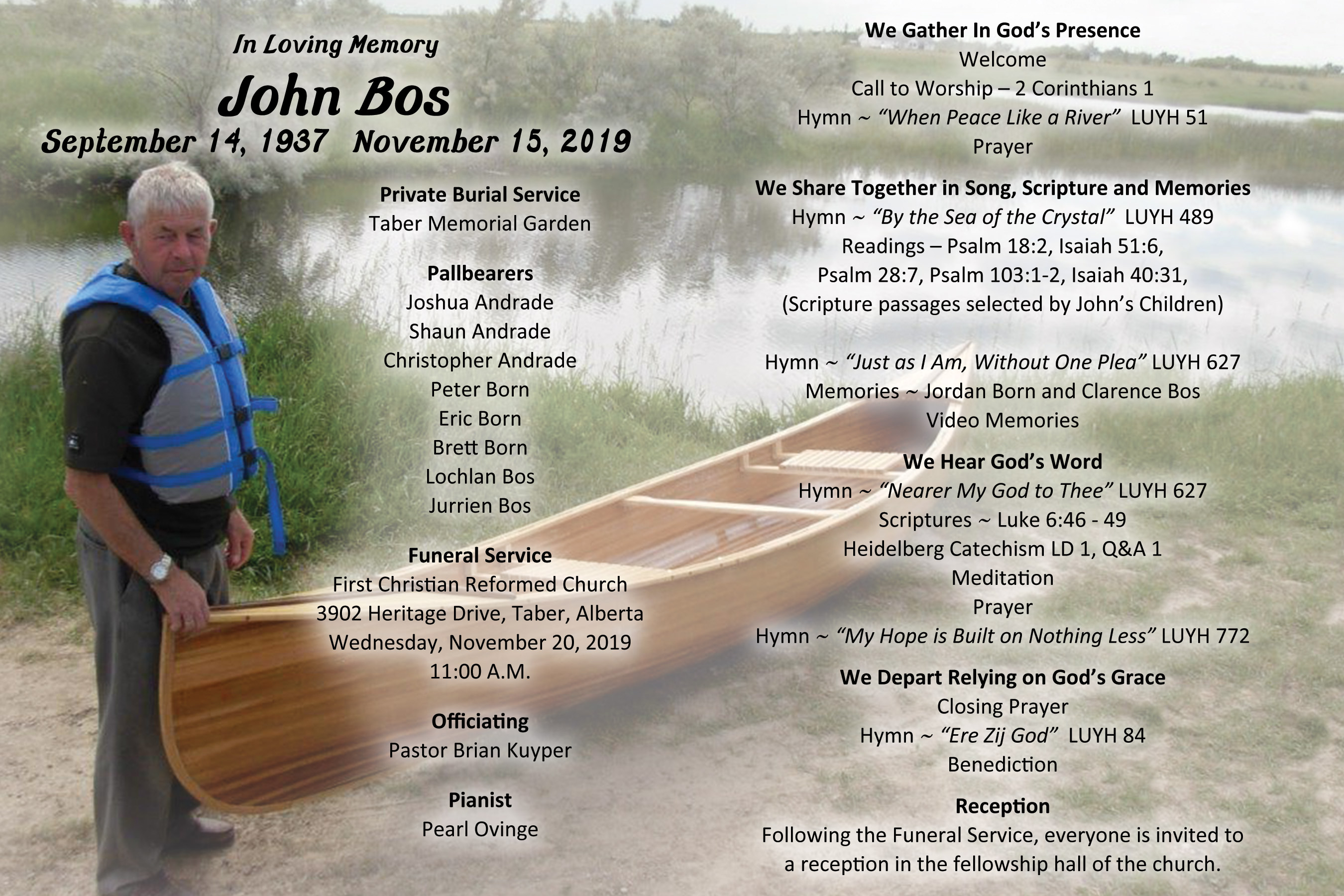 In Loving Memory
John Bos
September 14, 1937 November 15, 2019

Private Burial Service
Taber Memorial Garden

Pallbearers
Joshua Andrade
Shaun Andrade
Christopher Andrade
Peter Born
Eric Born
Brett Born
Lochlan Bos
Jurrien Bos

Funeral Service
First Christian Reformed Church
3902 Heritage Drive, Taber, Alberta
Wednesday, November 20, 2019
11:00 A.M.

Officiating
Pastor Brian Kuyper

Pianist
Pearl Ovinge

We Gather In God's Presence
Welcome
Call to Worship – 2 Corinthians 1
Hymn ~ "When Peace Like a River" LUYH 51
Prayer

We Share Together in Song, Scripture and Memories
Hymn ~ "By the Sea of the Crystal" LUYH 489
Readings – Psalm 18:2, Isaiah 51:6,
Psalm 28:7, Psalm 103:1-2, Isaiah 40:31,
(Scripture passages selected by John's Children)

Hymn ~ "Just as I Am, Without One Plea" LUYH 627
Memories ~ Jordan Born and Clarence Bos
Video Memories

We Hear God's Word
Hymn ~ "Nearer My God to Thee" LUYH 627
Scriptures ~ Luke 6:46 - 49
Heidelberg Catechism LD 1, Q&A 1
Meditation
Prayer
Hymn ~ "My Hope is Built on Nothing Less" LUYH 772

We Depart Relying on God's Grace
Closing Prayer
Hymn ~ "Ere Zij God" LUYH 84
Benediction

Reception
Following the Funeral Service, everyone is invited to a reception in the fellowship hall of the church.